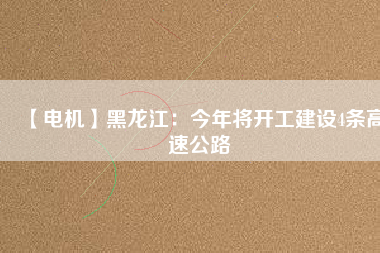 【电机】黑龙江：今年将开工建设4条高速公路